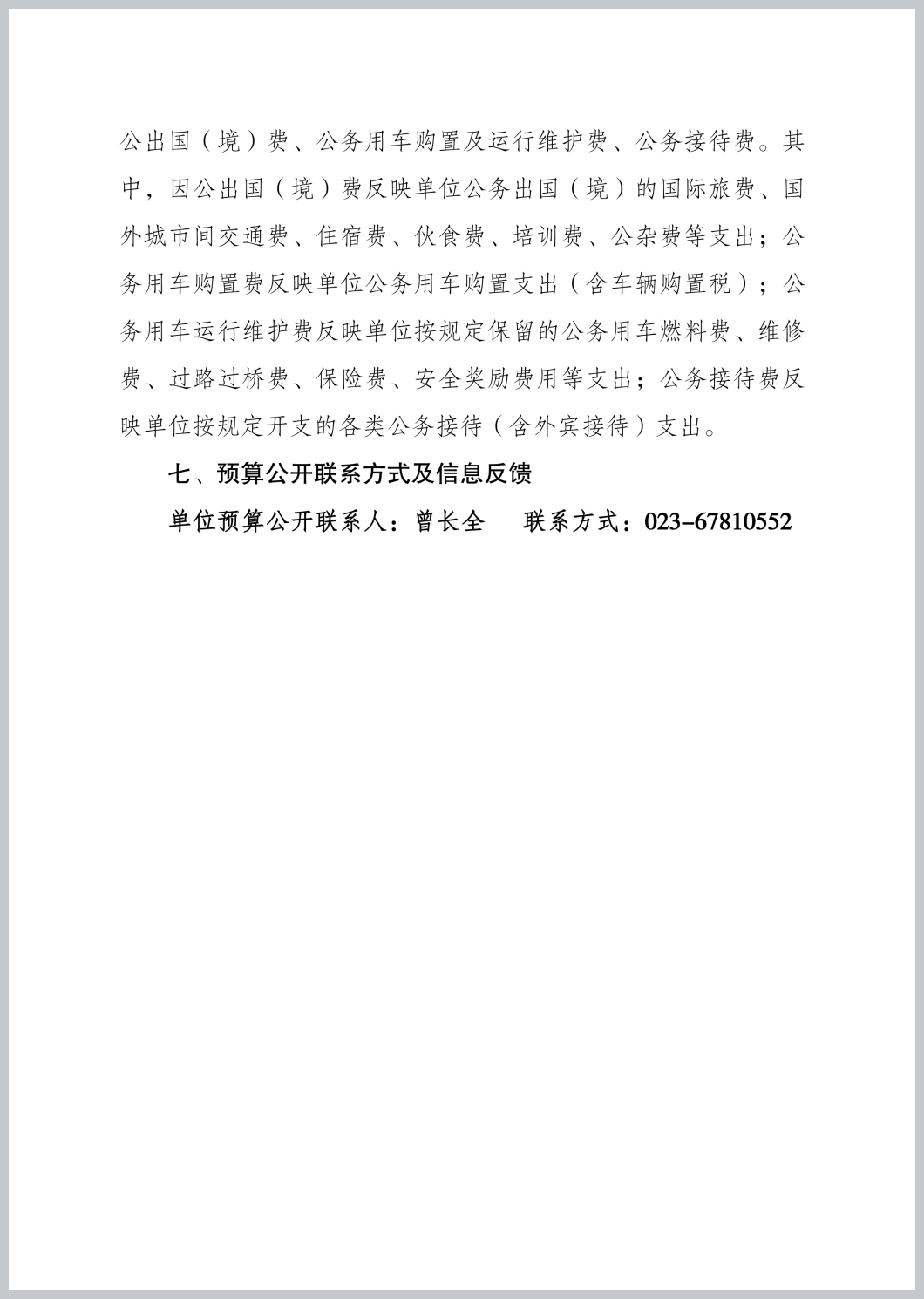 公出国（境）费、公务用车购置及运行维护费、公务接待费。其中，因公出国（境）费反映单位公务出国（境）的国际旅费、国外城市间交通费、住宿费、伙食费、培训费、公杂费等支出；公务用车购置费反映单位公务用车购置支出（含车辆购置税）；公务用车运行维护费反映单位按规定保留的公务用车燃料费、维修费、过路过桥费、保险费、安全奖励费用等支出；公务接待费反映单位按规定开支的各类公务接待（含外宾接待）支出。

七、预算公开联系方式及信息反馈

单位预算公开联系人：曾长全　　联系方式：023-67810552